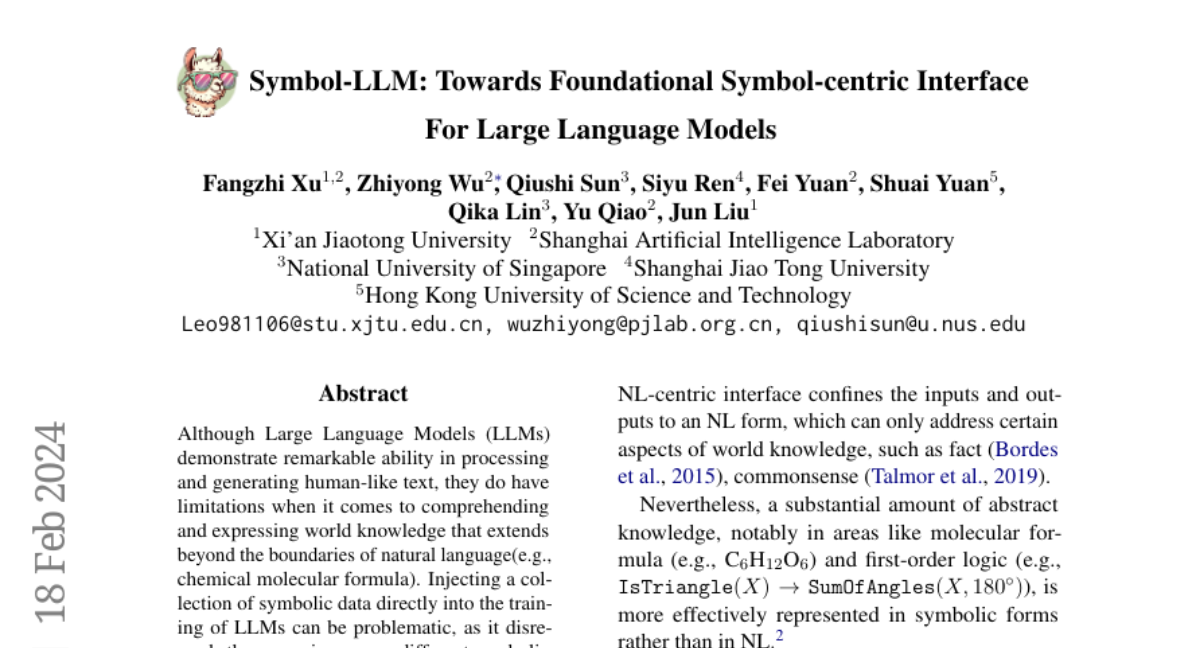 Symbol-LLM: Towards Foundational Symbol-centric Interface For Large Language Models

Fangzhi Xu$^{1,2}$, Zhiyong Wu$^{2*}$, Qiushi Sun$^{3}$, Siyu Ren$^{4}$, Fei Yuan$^{2}$, Shuai Yuan$^{5}$, Qika Lin$^{3}$, Yu Qiao$^{2}$, Jun Liu$^{1}$
$^{1}$Xi'an Jiaotong University $^{2}$Shanghai Artificial Intelligence Laboratory
$^{3}$National University of Singapore $^{4}$Shanghai Jiao Tong University
$^{5}$Hong Kong University of Science and Technology
Leo981106@stu.xjtu.edu.cn, wuzhiyong@pjlab.org.cn, qiushisun@u.nus.edu

18 Feb 2024

Abstract

Although Large Language Models (LLMs) demonstrate remarkable ability in processing and generating human-like text, they do have limitations when it comes to comprehending and expressing world knowledge that extends beyond the boundaries of natural language(e.g., chemical molecular formula). Injecting a collection of symbolic data directly into the training of LLMs can be problematic, as it disre-

NL-centric interface confines the inputs and outputs to an NL form, which can only address certain aspects of world knowledge, such as fact (Bordes et al., 2015), commonsense (Talmor et al., 2019).

Nevertheless, a substantial amount of abstract knowledge, notably in areas like molecular formula (e.g., $C_6H_{12}O_6$) and first-order logic (e.g., $\texttt{IsTriangle}(X) \rightarrow \texttt{SumOfAngles}(X, 180^\circ)$), is more effectively represented in symbolic forms rather than in NL.$^{2}$